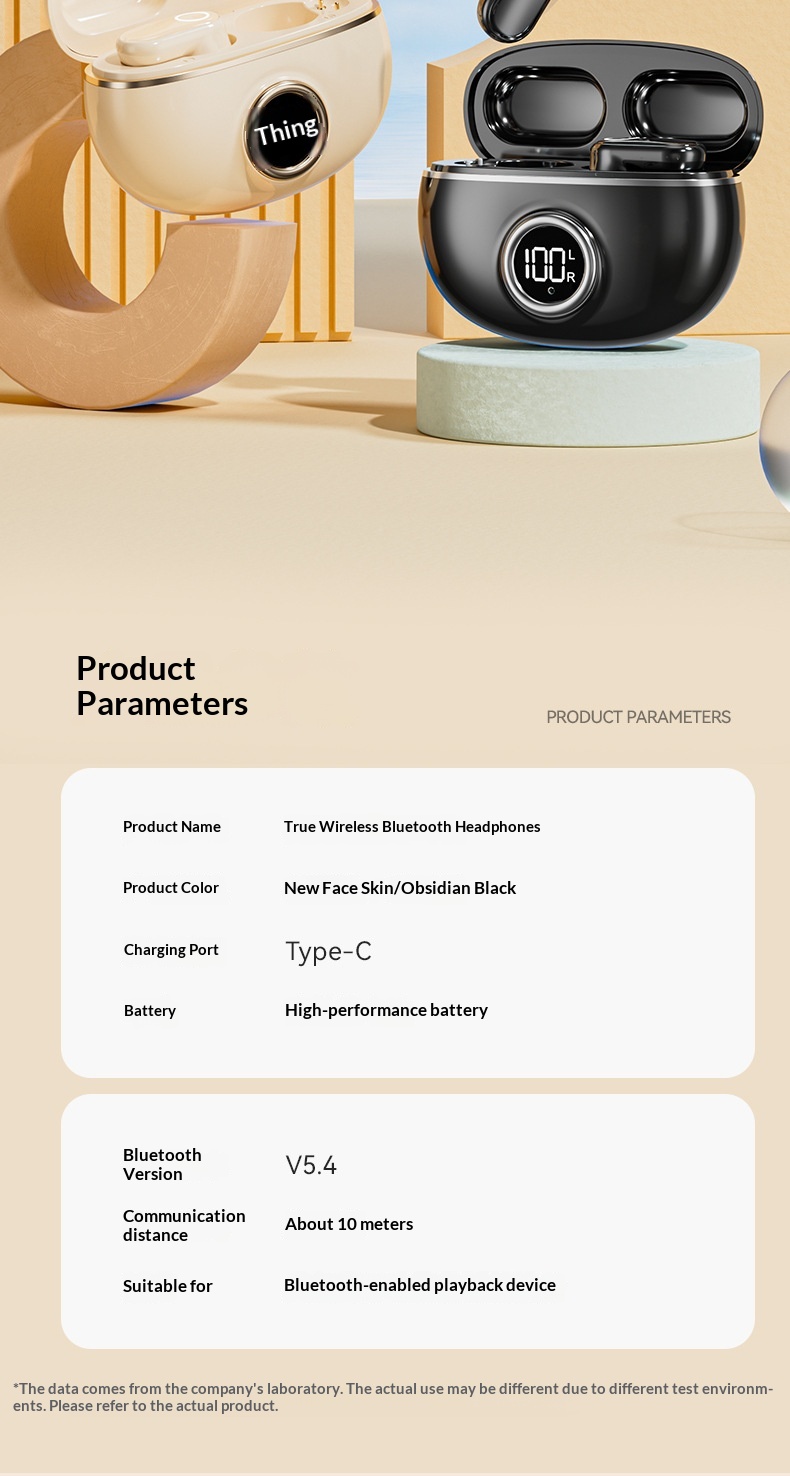 Thing

100 L R

Product Parameters

PRODUCT PARAMETERS

Product Name
True Wireless Bluetooth Headphones

Product Color
New Face Skin/Obsidian Black

Charging Port
Type-C

Battery
High-performance battery

Bluetooth Version
V5.4

Communication distance
About 10 meters

Suitable for
Bluetooth-enabled playback device

*The data comes from the company's laboratory. The actual use may be different due to different test environments. Please refer to the actual product.